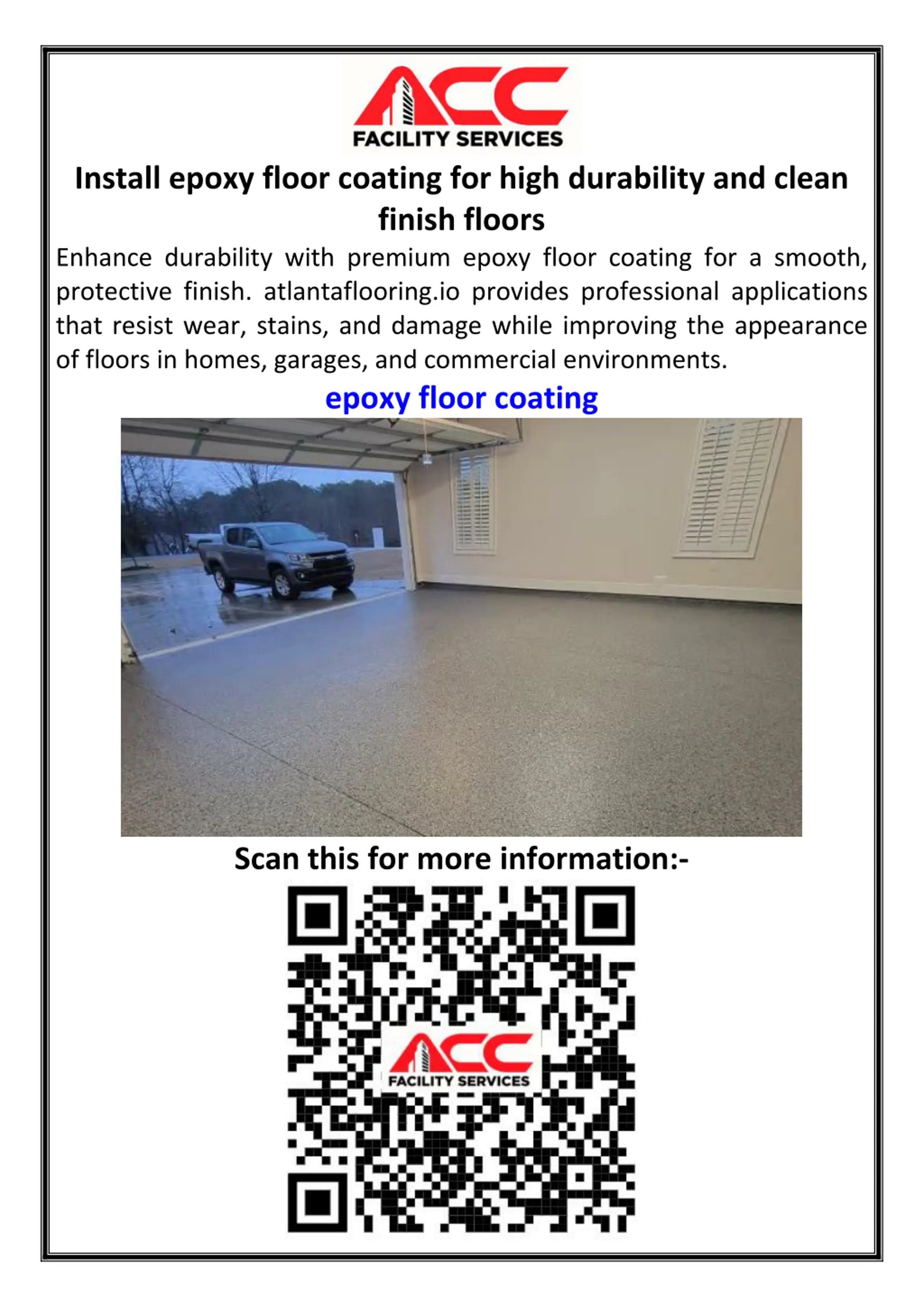 ACC
FACILITY SERVICES

Install epoxy floor coating for high durability and clean finish floors

Enhance durability with premium epoxy floor coating for a smooth, protective finish. atlantaflooring.io provides professional applications that resist wear, stains, and damage while improving the appearance of floors in homes, garages, and commercial environments.

epoxy floor coating

Scan this for more information:-

ACC
FACILITY SERVICES